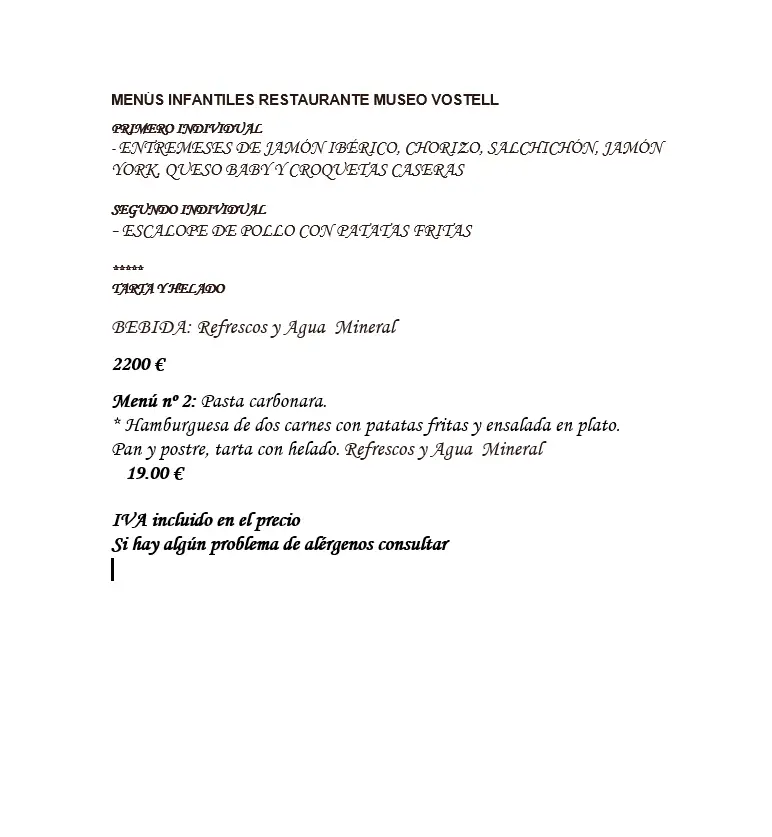 MENÚS INFANTILES RESTAURANTE MUSEO VOSTELL

PRIMERO INDIVIDUAL
- ENTREMESES DE JAMÓN IBÉRICO, CHORIZO, SALCHICHÓN, JAMÓN YORK, QUESO BABY Y CROQUETAS CASERAS

SEGUNDO INDIVIDUAL
– ESCALOPE DE POLLO CON PATATAS FRITAS

*****
TARTA Y HELADO

BEBIDA: Refrescos y Agua Mineral

2200 €

Menú nº 2: Pasta carbonara.
* Hamburguesa de dos carnes con patatas fritas y ensalada en plato.
Pan y postre, tarta con helado. Refrescos y Agua Mineral
19.00 €

IVA incluido en el precio
Si hay algún problema de alérgenos consultar